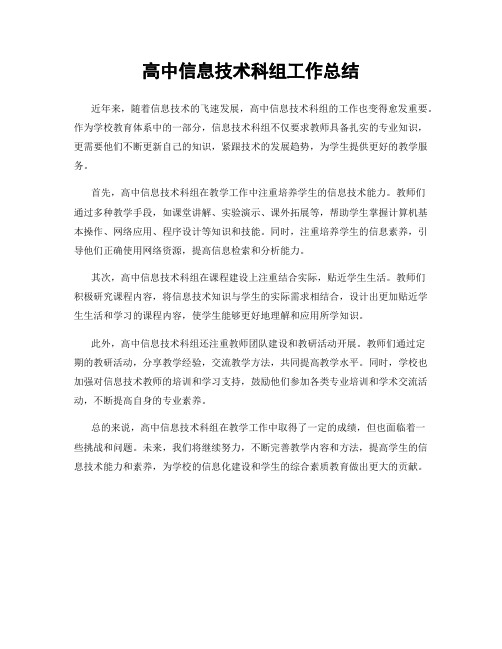 高中信息技术科组工作总结

近年来，随着信息技术的飞速发展，高中信息技术科组的工作也变得愈发重要。作为学校教育体系中的一部分，信息技术科组不仅要求教师具备扎实的专业知识，更需要他们不断更新自己的知识，紧跟技术的发展趋势，为学生提供更好的教学服务。

首先，高中信息技术科组在教学工作中注重培养学生的信息技术能力。教师们通过多种教学手段，如课堂讲解、实验演示、课外拓展等，帮助学生掌握计算机基本操作、网络应用、程序设计等知识和技能。同时，注重培养学生的信息素养，引导他们正确使用网络资源，提高信息检索和分析能力。

其次，高中信息技术科组在课程建设上注重结合实际，贴近学生生活。教师们积极研究课程内容，将信息技术知识与学生的实际需求相结合，设计出更加贴近学生生活和学习的课程内容，使学生能够更好地理解和应用所学知识。

此外，高中信息技术科组还注重教师团队建设和教研活动开展。教师们通过定期的教研活动，分享教学经验，交流教学方法，共同提高教学水平。同时，学校也加强对信息技术教师的培训和学习支持，鼓励他们参加各类专业培训和学术交流活动，不断提高自身的专业素养。

总的来说，高中信息技术科组在教学工作中取得了一定的成绩，但也面临着一些挑战和问题。未来，我们将继续努力，不断完善教学内容和方法，提高学生的信息技术能力和素养，为学校的信息化建设和学生的综合素质教育做出更大的贡献。